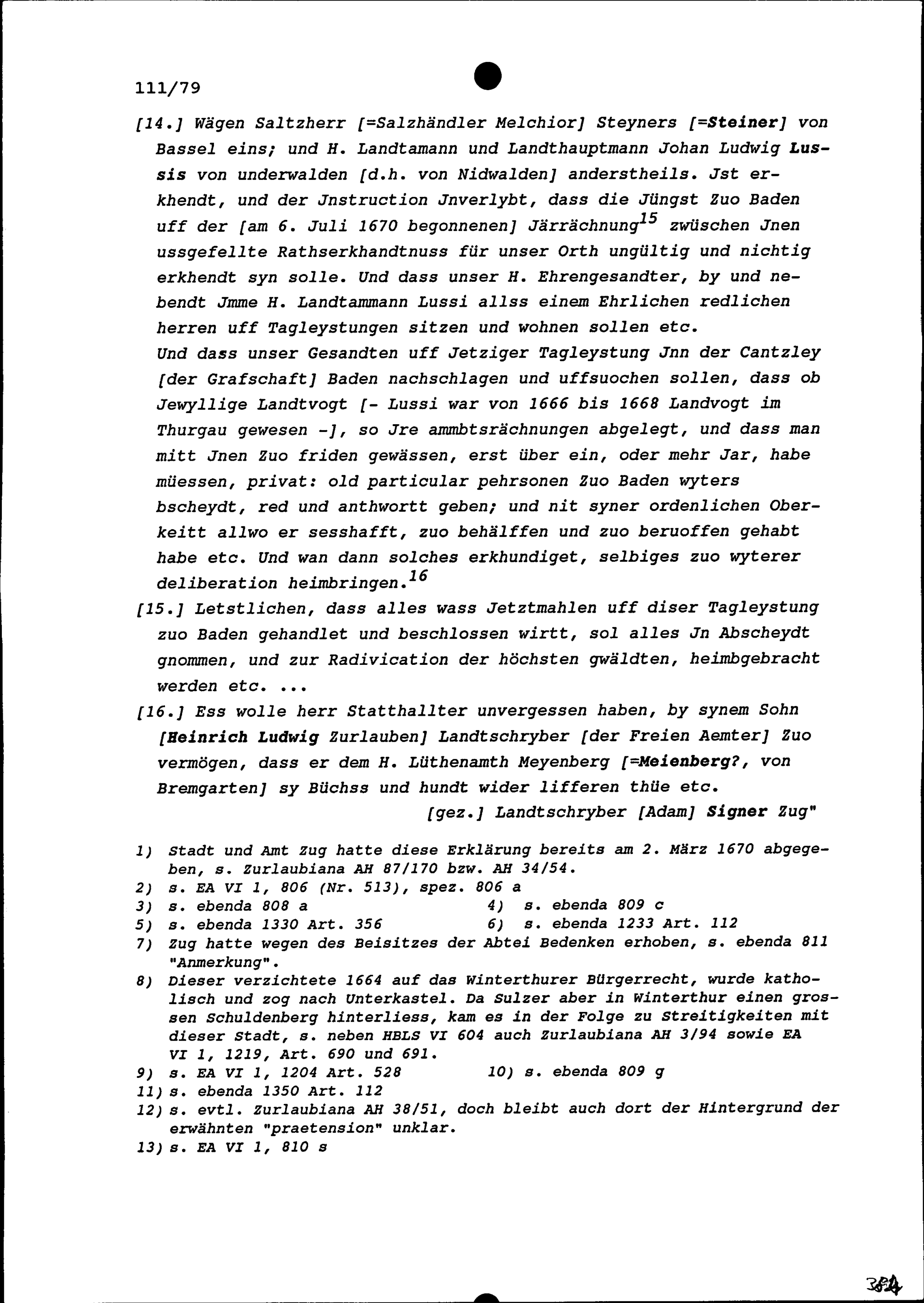 111/79

[14.] Wägen Saltzherr [=Salzhändler Melchior] Steyners [=Steiner] von Bassel eins; und H. Landtamann und Landthauptmann Johan Ludwig Lussis von underwalden [d.h. von Nidwalden] anderstheils. Jst erkhendt, und der Jnstruction Jnverlybt, dass die Jüngst Zuo Baden uff der [am 6. Juli 1670 begonnenen] Järrächnung$^{15}$ zwüschen Jnen ussgefellte Rathserkhandtnuss für unser Orth ungültig und nichtig erkhendt syn solle. Und dass unser H. Ehrengesandter, by und nebendt Jmme H. Landtammann Lussi allss einem Ehrlichen redlichen herren uff Tagleystungen sitzen und wohnen sollen etc.
Und dass unser Gesandten uff Jetziger Tagleystung Jnn der Cantzley [der Grafschaft] Baden nachschlagen und uffsuochen sollen, dass ob Jewyllige Landtvogt [- Lussi war von 1666 bis 1668 Landvogt im Thurgau gewesen -], so Jre ammbtsrächnungen abgelegt, und dass man mitt Jnen Zuo friden gewässen, erst über ein, oder mehr Jar, habe müessen, privat: old particular pehrsonen Zuo Baden wyters bscheydt, red und anthwortt geben; und nit syner ordenlichen Oberkeitt allwo er sesshafft, zuo behälffen und zuo beruoffen gehabt habe etc. Und wan dann solches erkhundiget, selbiges zuo wyterer deliberation heimbringen.$^{16}$
[15.] Letstlichen, dass alles wass Jetztmahlen uff diser Tagleystung zuo Baden gehandlet und beschlossen wirtt, sol alles Jn Abscheydt gnommen, und zur Radivication der höchsten gwäldten, heimbgebracht werden etc. ...
[16.] Ess wolle herr Statthallter unvergessen haben, by synem Sohn [Heinrich Ludwig Zurlauben] Landtschryber [der Freien Aemter] Zuo vermögen, dass er dem H. Lüthenamth Meyenberg [=Meienberg?, von Bremgarten] sy Büchss und hundt wider lifferen thüe etc.
[gez.] Landtschryber [Adam] Signer Zug"

1) Stadt und Amt Zug hatte diese Erklärung bereits am 2. März 1670 abgegeben, s. Zurlaubiana AH 87/170 bzw. AH 34/54.
2) s. EA VI 1, 806 (Nr. 513), spez. 806 a
3) s. ebenda 808 a
4) s. ebenda 809 c
5) s. ebenda 1330 Art. 356
6) s. ebenda 1233 Art. 112
7) Zug hatte wegen des Beisitzes der Abtei Bedenken erhoben, s. ebenda 811 "Anmerkung".
8) Dieser verzichtete 1664 auf das Winterthurer Bürgerrecht, wurde katholisch und zog nach Unterkastel. Da Sulzer aber in Winterthur einen grossen Schuldenberg hinterliess, kam es in der Folge zu Streitigkeiten mit dieser Stadt, s. neben HBLS VI 604 auch Zurlaubiana AH 3/94 sowie EA VI 1, 1219, Art. 690 und 691.
9) s. EA VI 1, 1204 Art. 528
10) s. ebenda 809 g
11) s. ebenda 1350 Art. 112
12) s. evtl. Zurlaubiana AH 38/51, doch bleibt auch dort der Hintergrund der erwähnten "praetension" unklar.
13) s. EA VI 1, 810 s

384